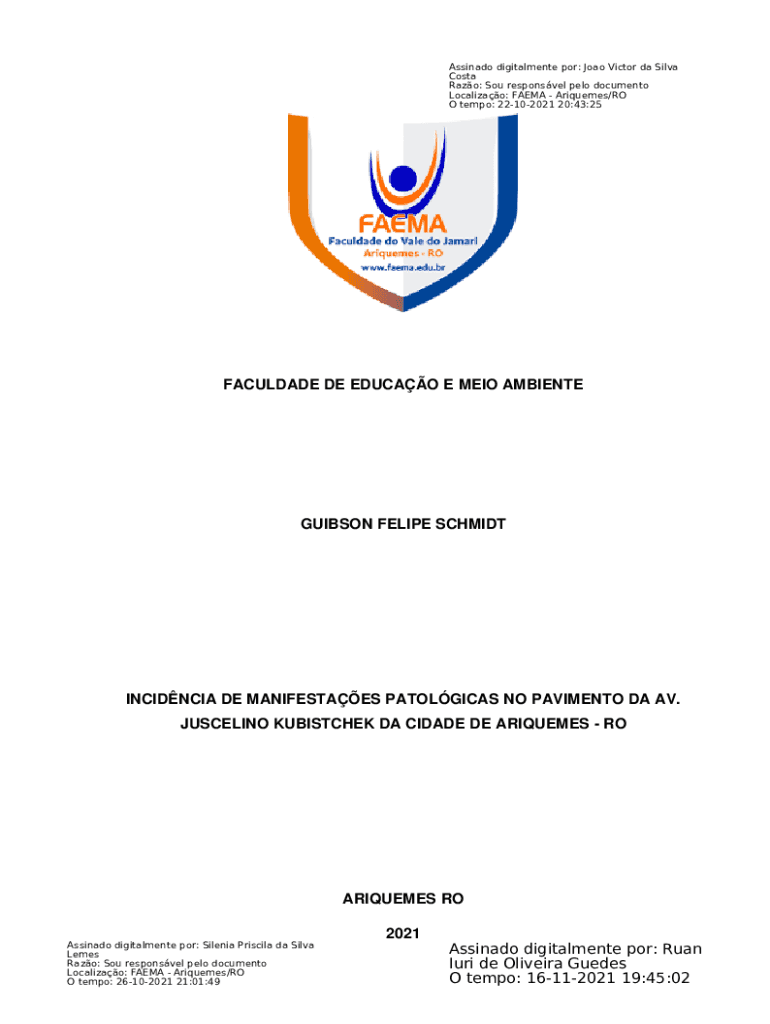 Assinado digitalmente por: Joao Victor da Silva Costa
Razão: Sou responsável pelo documento
Localização: FAEMA - Ariquemes/RO
O tempo: 22-10-2021 20:43:25

FAEMA
Faculdade do Vale do Jamari
Ariquemes - RO
www.faema.edu.br

FACULDADE DE EDUCAÇÃO E MEIO AMBIENTE

GUIBSON FELIPE SCHMIDT

INCIDÊNCIA DE MANIFESTAÇÕES PATOLÓGICAS NO PAVIMENTO DA AV. JUSCELINO KUBISTCHEK DA CIDADE DE ARIQUEMES - RO

ARIQUEMES RO

2021

Assinado digitalmente por: Silenia Priscila da Silva Lemes
Razão: Sou responsável pelo documento
Localização: FAEMA - Ariquemes/RO
O tempo: 26-10-2021 21:01:49

Assinado digitalmente por: Ruan Iuri de Oliveira Guedes
O tempo: 16-11-2021 19:45:02